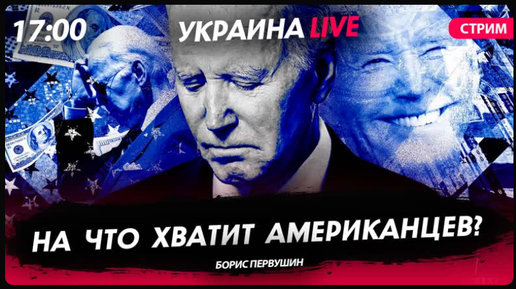 17:00
УКРАИНА LIVE
СТРИМ
НА ЧТО ХВАТИТ АМЕРИКАНЦЕВ?
БОРИС ПЕРВУШИН